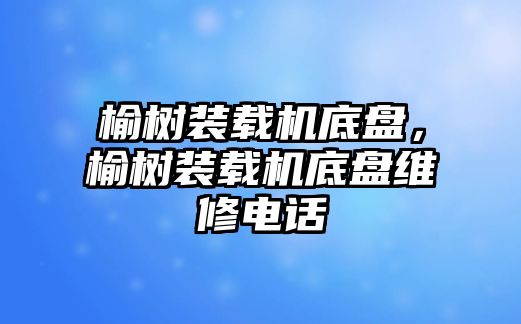 榆树装载机底盘，榆树装载机底盘维修电话